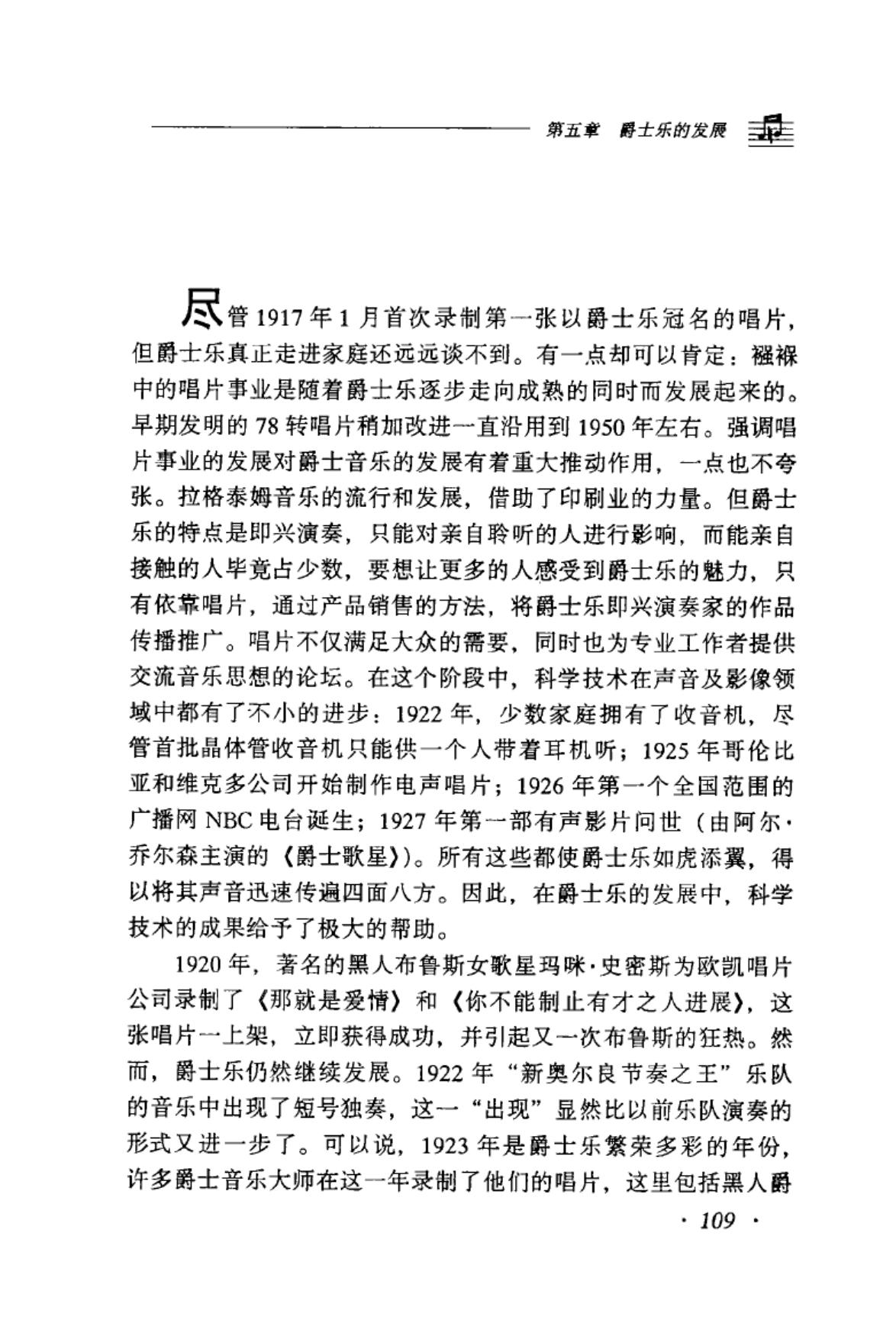 第五章 爵士乐的发展

尽管1917年1月首次录制第一张以爵士乐冠名的唱片，但爵士乐真正走进家庭还远远谈不到。有一点却可以肯定：襁褓中的唱片事业是随着爵士乐逐步走向成熟的同时而发展起来的。早期发明的78转唱片稍加改进一直沿用到1950年左右。强调唱片事业的发展对爵士音乐的发展有着重大推动作用，一点也不夸张。拉格泰姆音乐的流行和发展，借助了印刷业的力量。但爵士乐的特点是即兴演奏，只能对亲自聆听的人进行影响，而能亲自接触的人毕竟占少数，要想让更多的人感受到爵士乐的魅力，只有依靠唱片，通过产品销售的方法，将爵士乐即兴演奏家的作品传播推广。唱片不仅满足大众的需要，同时也为专业工作者提供交流音乐思想的论坛。在这个阶段中，科学技术在声音及影像领域中都有了不小的进步：1922年，少数家庭拥有了收音机，尽管首批晶体管收音机只能供一个人带着耳机听；1925年哥伦比亚和维克多公司开始制作电声唱片；1926年第一个全国范围的广播网NBC电台诞生；1927年第一部有声影片问世（由阿尔·乔尔森主演的《爵士歌星》）。所有这些都使爵士乐如虎添翼，得以将其声音迅速传遍四面八方。因此，在爵士乐的发展中，科学技术的成果给予了极大的帮助。

1920年，著名的黑人布鲁斯女歌星玛咪·史密斯为欧凯唱片公司录制了《那就是爱情》和《你不能制止有才之人进展》，这张唱片一上架，立即获得成功，并引起又一次布鲁斯的狂热。然而，爵士乐仍然继续发展。1922年“新奥尔良节奏之王”乐队的音乐中出现了短号独奏，这一“出现”显然比以前乐队演奏的形式又进一步了。可以说，1923年是爵士乐繁荣多彩的年份，许多爵士音乐大师在这一年录制了他们的唱片，这里包括黑人爵

· 109 ·